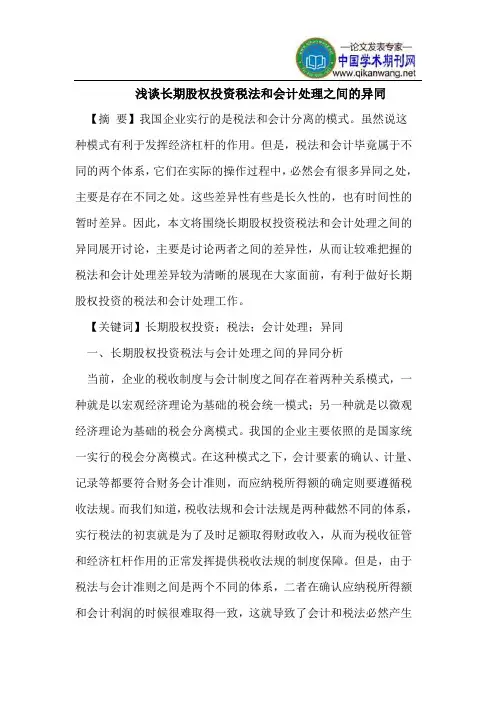 —论文发表专家—
中国学术期刊网
www.qikanwang.net

浅谈长期股权投资税法和会计处理之间的异同

【摘 要】我国企业实行的是税法和会计分离的模式。虽然说这种模式有利于发挥经济杠杆的作用。但是，税法和会计毕竟属于不同的两个体系，它们在实际的操作过程中，必然会有很多异同之处，主要是存在不同之处。这些差异性有些是长久性的，也有时间性的暂时差异。因此，本文将围绕长期股权投资税法和会计处理之间的异同展开讨论，主要是讨论两者之间的差异性，从而让较难把握的税法和会计处理差异较为清晰的展现在大家面前，有利于做好长期股权投资的税法和会计处理工作。

【关键词】长期股权投资；税法；会计处理；异同

一、长期股权投资税法与会计处理之间的异同分析

当前，企业的税收制度与会计制度之间存在着两种关系模式，一种就是以宏观经济理论为基础的税会统一模式；另一种就是以微观经济理论为基础的税会分离模式。我国的企业主要依照的是国家统一实行的税会分离模式。在这种模式之下，会计要素的确认、计量、记录等都要符合财务会计准则，而应纳税所得额的确定则要遵循税收法规。而我们知道，税收法规和会计法规是两种截然不同的体系，实行税法的初衷就是为了及时足额取得财政收入，从而为税收征管和经济杠杆作用的正常发挥提供税收法规的制度保障。但是，由于税法与会计准则之间是两个不同的体系，二者在确认应纳税所得额和会计利润的时候很难取得一致，这就导致了会计和税法必然产生